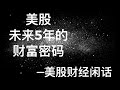 美股
未来5年的
财富密码
—美股财经闲话